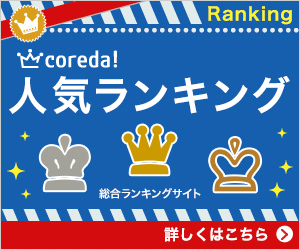 Ranking

coreda!
人気ランキング

総合ランキングサイト

詳しくはこちら